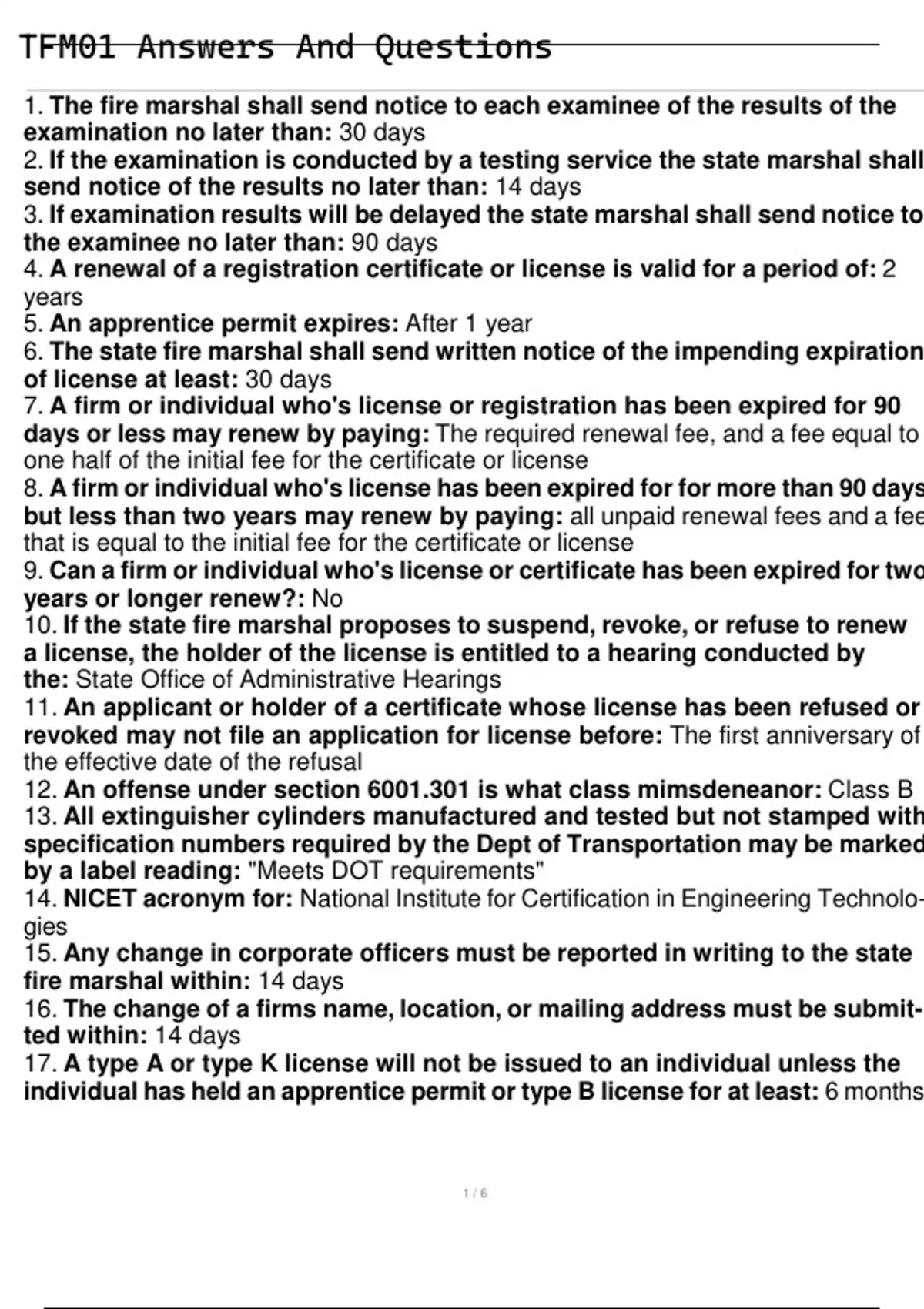 TFM01 Answers And Questions

1. The fire marshal shall send notice to each examinee of the results of the examination no later than: 30 days
2. If the examination is conducted by a testing service the state marshal shall send notice of the results no later than: 14 days
3. If examination results will be delayed the state marshal shall send notice to the examinee no later than: 90 days
4. A renewal of a registration certificate or license is valid for a period of: 2 years
5. An apprentice permit expires: After 1 year
6. The state fire marshal shall send written notice of the impending expiration of license at least: 30 days
7. A firm or individual who's license or registration has been expired for 90 days or less may renew by paying: The required renewal fee, and a fee equal to one half of the initial fee for the certificate or license
8. A firm or individual who's license has been expired for for more than 90 days but less than two years may renew by paying: all unpaid renewal fees and a fee that is equal to the initial fee for the certificate or license
9. Can a firm or individual who's license or certificate has been expired for two years or longer renew?: No
10. If the state fire marshal proposes to suspend, revoke, or refuse to renew a license, the holder of the license is entitled to a hearing conducted by the: State Office of Administrative Hearings
11. An applicant or holder of a certificate whose license has been refused or revoked may not file an application for license before: The first anniversary of the effective date of the refusal
12. An offense under section 6001.301 is what class mimsdeneanor: Class B
13. All extinguisher cylinders manufactured and tested but not stamped with specification numbers required by the Dept of Transportation may be marked by a label reading: "Meets DOT requirements"
14. NICET acronym for: National Institute for Certification in Engineering Technologies
15. Any change in corporate officers must be reported in writing to the state fire marshal within: 14 days
16. The change of a firms name, location, or mailing address must be submitted within: 14 days
17. A type A or type K license will not be issued to an individual unless the individual has held an apprentice permit or type B license for at least: 6 months

1 / 6